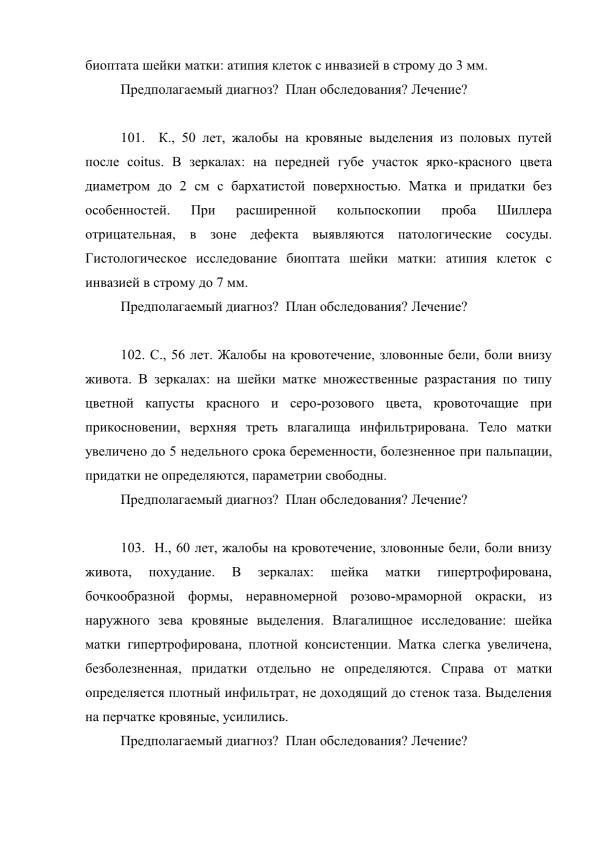 биоптата шейки матки: атипия клеток с инвазией в строму до 3 мм.

Предполагаемый диагноз? План обследования? Лечение?

101. К., 50 лет, жалобы на кровяные выделения из половых путей после coitus. В зеркалах: на передней губе участок ярко-красного цвета диаметром до 2 см с бархатистой поверхностью. Матка и придатки без особенностей. При расширенной кольпоскопии проба Шиллера отрицательная, в зоне дефекта выявляются патологические сосуды. Гистологическое исследование биоптата шейки матки: атипия клеток с инвазией в строму до 7 мм.

Предполагаемый диагноз? План обследования? Лечение?

102. С., 56 лет. Жалобы на кровотечение, зловонные бели, боли внизу живота. В зеркалах: на шейки матке множественные разрастания по типу цветной капусты красного и серо-розового цвета, кровоточащие при прикосновении, верхняя треть влагалища инфильтрирована. Тело матки увеличено до 5 недельного срока беременности, болезненное при пальпации, придатки не определяются, параметрии свободны.

Предполагаемый диагноз? План обследования? Лечение?

103. Н., 60 лет, жалобы на кровотечение, зловонные бели, боли внизу живота, похудание. В зеркалах: шейка матки гипертрофирована, бочкообразной формы, неравномерной розово-мраморной окраски, из наружного зева кровяные выделения. Влагалищное исследование: шейка матки гипертрофирована, плотной консистенции. Матка слегка увеличена, безболезненная, придатки отдельно не определяются. Справа от матки определяется плотный инфильтрат, не доходящий до стенок таза. Выделения на перчатке кровяные, усилились.

Предполагаемый диагноз? План обследования? Лечение?